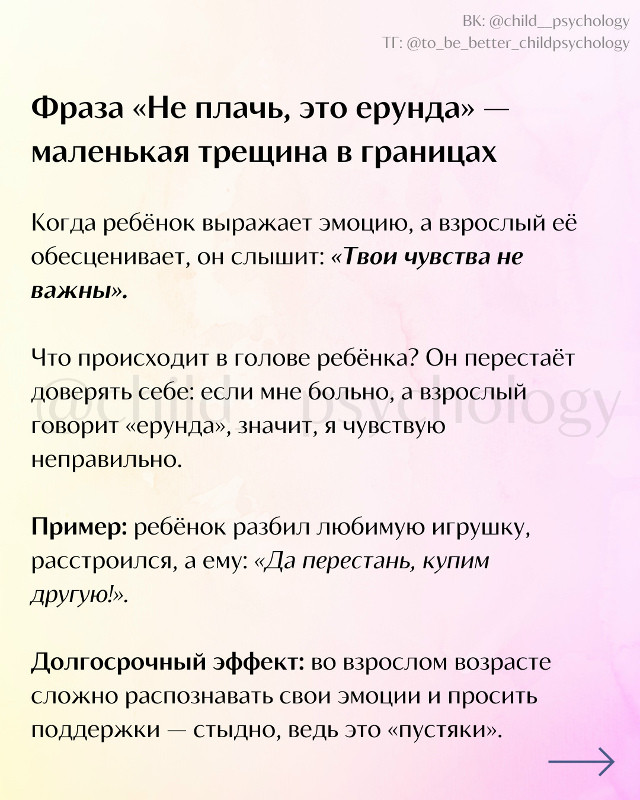 ВК: @child__psychology
ТГ: @to_be_better_childpsychology

Фраза «Не плачь, это ерунда» — маленькая трещина в границах

Когда ребёнок выражает эмоцию, а взрослый её обесценивает, он слышит: «Твои чувства не важны».

Что происходит в голове ребёнка? Он перестаёт доверять себе: если мне больно, а взрослый говорит «ерунда», значит, я чувствую неправильно.

@child__psychology

Пример: ребёнок разбил любимую игрушку, расстроился, а ему: «Да перестань, купим другую!».

Долгосрочный эффект: во взрослом возрасте сложно распознавать свои эмоции и просить поддержки — стыдно, ведь это «пустяки».